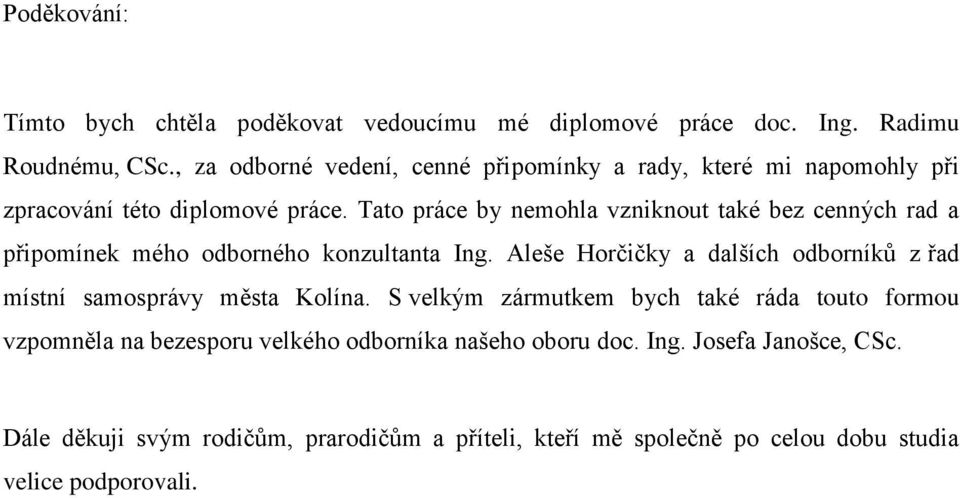 Poděkování:

Tímto bych chtěla poděkovat vedoucímu mé diplomové práce doc. Ing. Radimu Roudnému, CSc., za odborné vedení, cenné připomínky a rady, které mi napomohly při zpracování této diplomové práce. Tato práce by nemohla vzniknout také bez cenných rad a připomínek mého odborného konzultanta Ing. Aleše Horčičky a dalších odborníků z řad místní samosprávy města Kolína. S velkým zármutkem bych také ráda touto formou vzpomněla na bezesporu velkého odborníka našeho oboru doc. Ing. Josefa Janošce, CSc.

Dále děkuji svým rodičům, prarodičům a příteli, kteří mě společně po celou dobu studia velice podporovali.